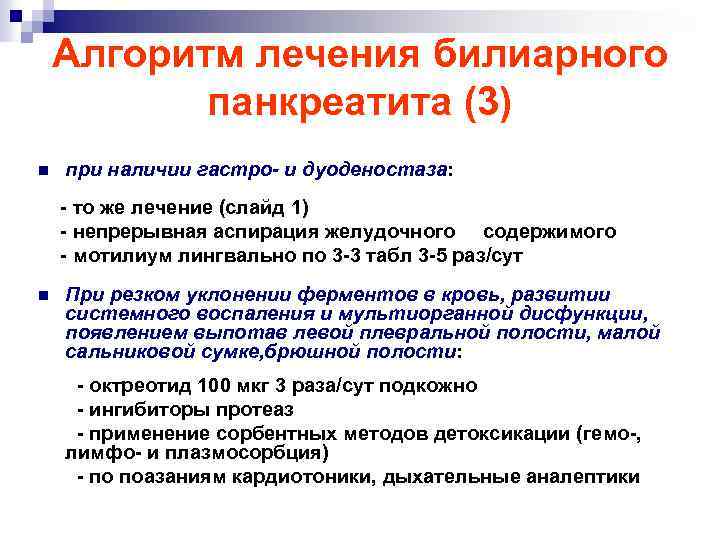 Алгоритм лечения билиарного панкреатита (3)

при наличии гастро- и дуоденостаза:

- то же лечение (слайд 1)
- непрерывная аспирация желудочного содержимого
- мотилиум лингвально по 3-3 табл 3-5 раз/сут

При резком уклонении ферментов в кровь, развитии системного воспаления и мультиорганной дисфункции, появлением выпотав левой плевральной полости, малой сальниковой сумке,брюшной полости:

- октреотид 100 мкг 3 раза/сут подкожно
- ингибиторы протеаз
- применение сорбентных методов детоксикации (гемо-, лимфо- и плазмосорбция)
- по поазаниям кардиотоники, дыхательные аналептики